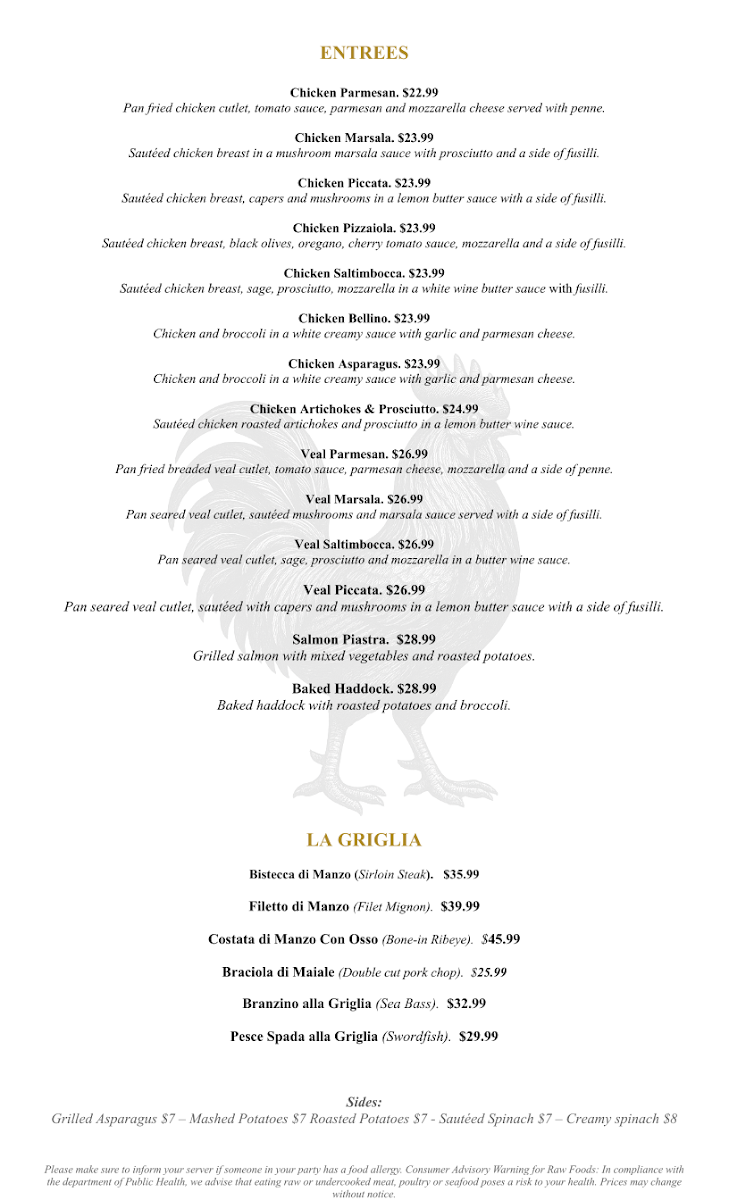 ENTREES

Chicken Parmesan. $22.99
Pan fried chicken cutlet, tomato sauce, parmesan and mozzarella cheese served with penne.

Chicken Marsala. $23.99
Sautéed chicken breast in a mushroom marsala sauce with prosciutto and a side of fusilli.

Chicken Piccata. $23.99
Sautéed chicken breast, capers and mushrooms in a lemon butter sauce with a side of fusilli.

Chicken Pizzaiola. $23.99
Sautéed chicken breast, black olives, oregano, cherry tomato sauce, mozzarella and a side of fusilli.

Chicken Saltimbocca. $23.99
Sautéed chicken breast, sage, prosciutto, mozzarella in a white wine butter sauce with fusilli.

Chicken Bellino. $23.99
Chicken and broccoli in a white creamy sauce with garlic and parmesan cheese.

Chicken Asparagus. $23.99
Chicken and broccoli in a white creamy sauce with garlic and parmesan cheese.

Chicken Artichokes & Prosciutto. $24.99
Sautéed chicken roasted artichokes and prosciutto in a lemon butter wine sauce.

Veal Parmesan. $26.99
Pan fried breaded veal cutlet, tomato sauce, parmesan cheese, mozzarella and a side of penne.

Veal Marsala. $26.99
Pan seared veal cutlet, sautéed mushrooms and marsala sauce served with a side of fusilli.

Veal Saltimbocca. $26.99
Pan seared veal cutlet, sage, prosciutto and mozzarella in a butter wine sauce.

Veal Piccata. $26.99
Pan seared veal cutlet, sautéed with capers and mushrooms in a lemon butter sauce with a side of fusilli.

Salmon Piastra. $28.99
Grilled salmon with mixed vegetables and roasted potatoes.

Baked Haddock. $28.99
Baked haddock with roasted potatoes and broccoli.

LA GRIGLIA

Bistecca di Manzo (Sirloin Steak). $35.99

Filetto di Manzo (Filet Mignon). $39.99

Costata di Manzo Con Osso (Bone-in Ribeye). $45.99

Braciola di Maiale (Double cut pork chop). $25.99

Branzino alla Griglia (Sea Bass). $32.99

Pesce Spada alla Griglia (Swordfish). $29.99

Sides:
Grilled Asparagus $7 – Mashed Potatoes $7 Roasted Potatoes $7 - Sautéed Spinach $7 – Creamy spinach $8

Please make sure to inform your server if someone in your party has a food allergy. Consumer Advisory Warning for Raw Foods: In compliance with the department of Public Health, we advise that eating raw or undercooked meat, poultry or seafood poses a risk to your health. Prices may change without notice.